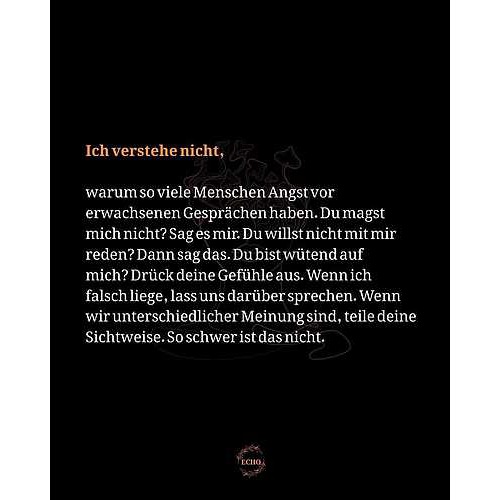 Ich verstehe nicht,

warum so viele Menschen Angst vor erwachsenen Gesprächen haben. Du magst mich nicht? Sag es mir. Du willst nicht mit mir reden? Dann sag das. Du bist wütend auf mich? Drück deine Gefühle aus. Wenn ich falsch liege, lass uns darüber sprechen. Wenn wir unterschiedlicher Meinung sind, teile deine Sichtweise. So schwer ist das nicht.

ECHO